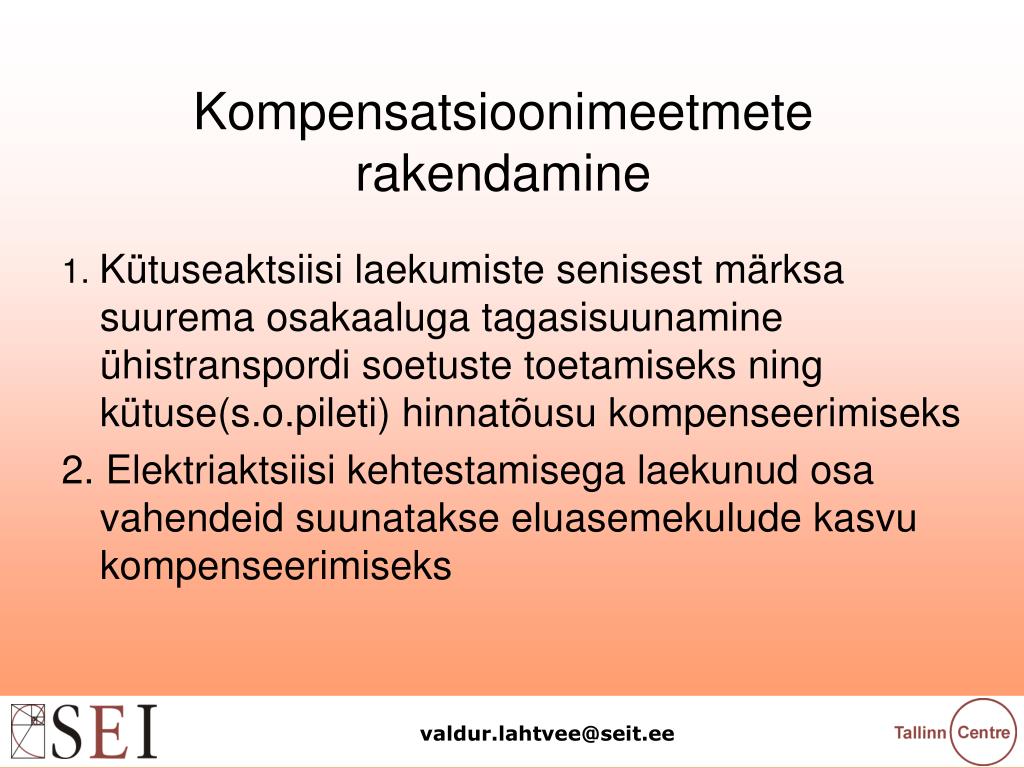 Kompensatsioonimeetmete rakendamine

1. Kütuseaktsiisi laekumiste senisest märksa suurema osakaaluga tagasisuunamine ühistranspordi soetuste toetamiseks ning kütuse(s.o.pileti) hinnatõusu kompenseerimiseks

2. Elektriaktsiisi kehtestamisega laekunud osa vahendeid suunatakse eluasemekulude kasvu kompenseerimiseks

SEI

valdur.lahtvee@seit.ee

Tallinn Centre